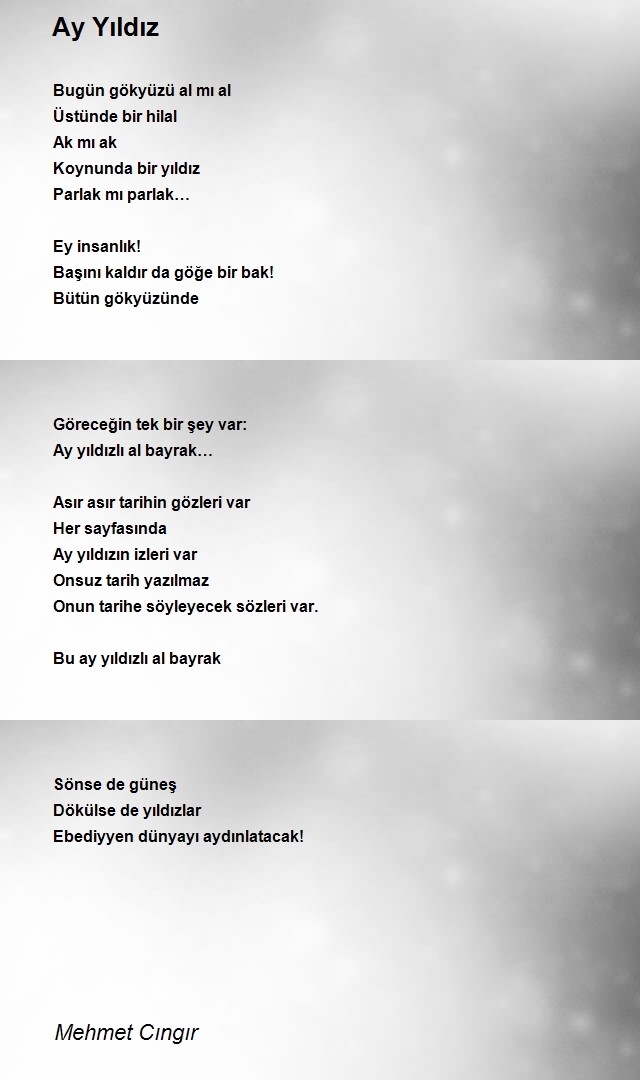 Ay Yıldız

Bugün gökyüzü al mı al
Üstünde bir hilal
Ak mı ak
Koynunda bir yıldız
Parlak mı parlak…

Ey insanlık!
Başını kaldır da göğe bir bak!
Bütün gökyüzünde

Göreceğin tek bir şey var:
Ay yıldızlı al bayrak…

Asır asır tarihin gözleri var
Her sayfasında
Ay yıldızın izleri var
Onsuz tarih yazılmaz
Onun tarihe söyleyecek sözleri var.

Bu ay yıldızlı al bayrak

Sönse de güneş
Dökülse de yıldızlar
Ebediyyen dünyayı aydınlatacak!

Mehmet Cıngır